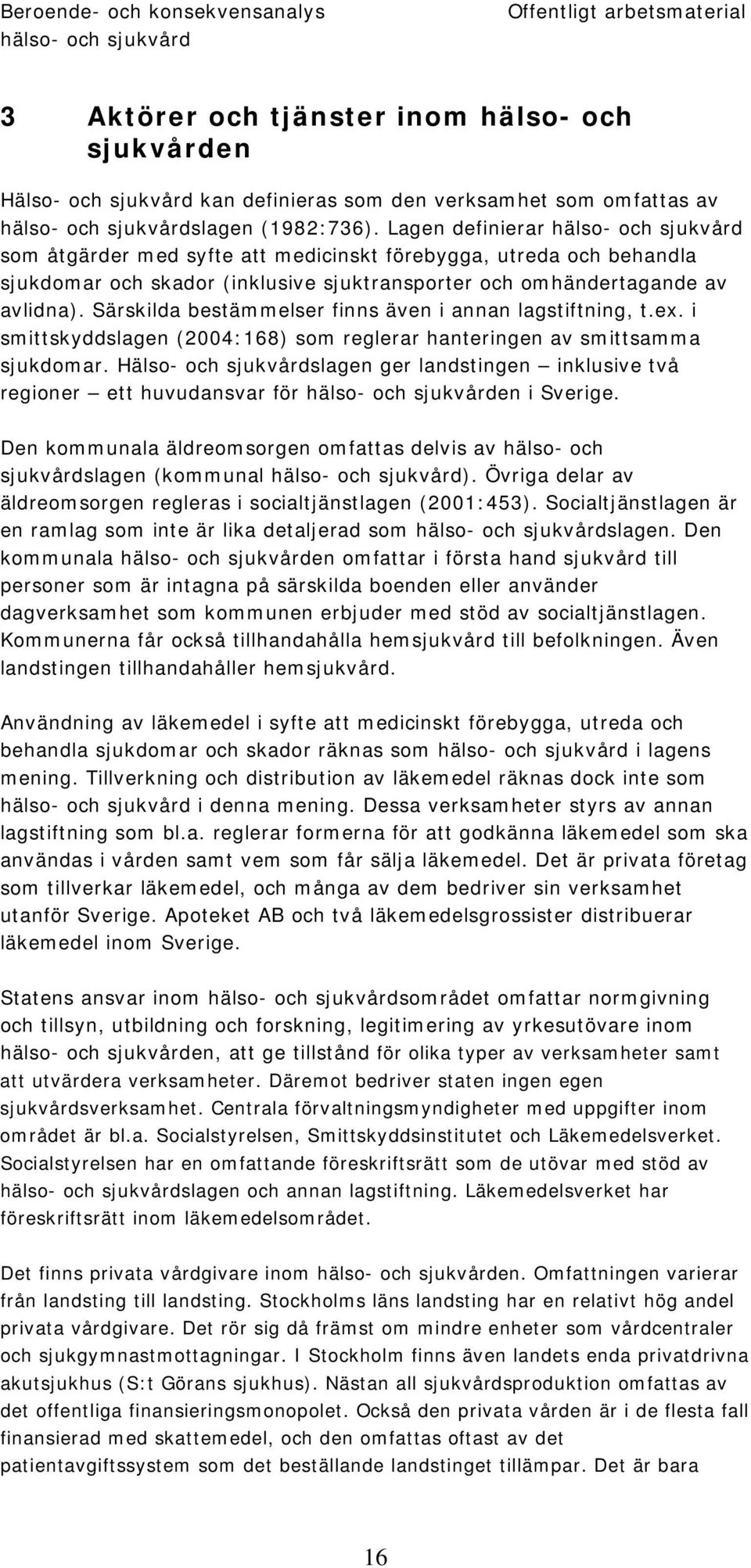 Beroende- och konsekvensanalys hälso- och sjukvård

Offentligt arbetsmaterial

3 Aktörer och tjänster inom hälso- och sjukvården

Hälso- och sjukvård kan definieras som den verksamhet som omfattas av hälso- och sjukvårdslagen (1982:736). Lagen definierar hälso- och sjukvård som åtgärder med syfte att medicinskt förebygga, utreda och behandla sjukdomar och skador (inklusive sjuktransporter och omhändertagande av avlidna). Särskilda bestämmelser finns även i annan lagstiftning, t.ex. i smittskyddslagen (2004:168) som reglerar hanteringen av smittsamma sjukdomar. Hälso- och sjukvårdslagen ger landstingen – inklusive två regioner – ett huvudansvar för hälso- och sjukvården i Sverige.

Den kommunala äldreomsorgen omfattas delvis av hälso- och sjukvårdslagen (kommunal hälso- och sjukvård). Övriga delar av äldreomsorgen regleras i socialtjänstlagen (2001:453). Socialtjänstlagen är en ramlag som inte är lika detaljerad som hälso- och sjukvårdslagen. Den kommunala hälso- och sjukvården omfattar i första hand sjukvård till personer som är intagna på särskilda boenden eller använder dagverksamhet som kommunen erbjuder med stöd av socialtjänstlagen. Kommunerna får också tillhandahålla hemsjukvård till befolkningen. Även landstingen tillhandahåller hemsjukvård.

Användning av läkemedel i syfte att medicinskt förebygga, utreda och behandla sjukdomar och skador räknas som hälso- och sjukvård i lagens mening. Tillverkning och distribution av läkemedel räknas dock inte som hälso- och sjukvård i denna mening. Dessa verksamheter styrs av annan lagstiftning som bl.a. reglerar formerna för att godkänna läkemedel som ska användas i vården samt vem som får sälja läkemedel. Det är privata företag som tillverkar läkemedel, och många av dem bedriver sin verksamhet utanför Sverige. Apoteket AB och två läkemedelsgrossister distribuerar läkemedel inom Sverige.

Statens ansvar inom hälso- och sjukvårdsområdet omfattar normgivning och tillsyn, utbildning och forskning, legitimering av yrkesutövare inom hälso- och sjukvården, att ge tillstånd för olika typer av verksamheter samt att utvärdera verksamheter. Däremot bedriver staten ingen egen sjukvårdsverksamhet. Centrala förvaltningsmyndigheter med uppgifter inom området är bl.a. Socialstyrelsen, Smittskyddsinstitutet och Läkemedelsverket. Socialstyrelsen har en omfattande föreskriftsrätt som de utövar med stöd av hälso- och sjukvårdslagen och annan lagstiftning. Läkemedelsverket har föreskriftsrätt inom läkemedelsområdet.

Det finns privata vårdgivare inom hälso- och sjukvården. Omfattningen varierar från landsting till landsting. Stockholms läns landsting har en relativt hög andel privata vårdgivare. Det rör sig då främst om mindre enheter som vårdcentraler och sjukgymnastmottagningar. I Stockholm finns även landets enda privatdrivna akutsjukhus (S:t Görans sjukhus). Nästan all sjukvårdsproduktion omfattas av det offentliga finansieringsmonopolet. Också den privata vården är i de flesta fall finansierad med skattemedel, och den omfattas oftast av det patientavgiftssystem som det beställande landstinget tillämpar. Det är bara

16